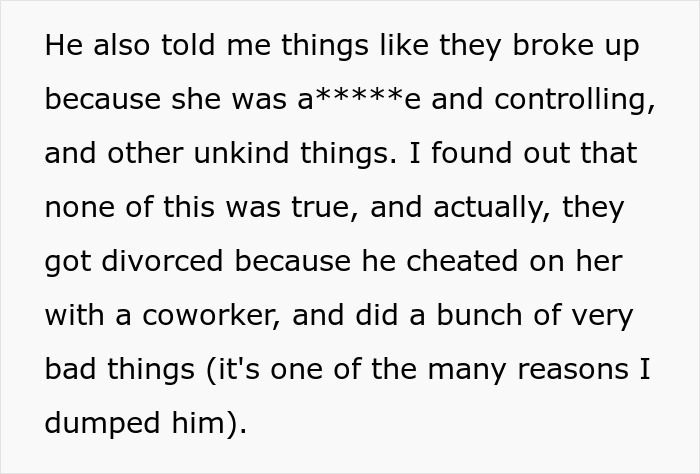 He also told me things like they broke up because she was a*****e and controlling, and other unkind things. I found out that none of this was true, and actually, they got divorced because he cheated on her with a coworker, and did a bunch of very bad things (it's one of the many reasons I dumped him).